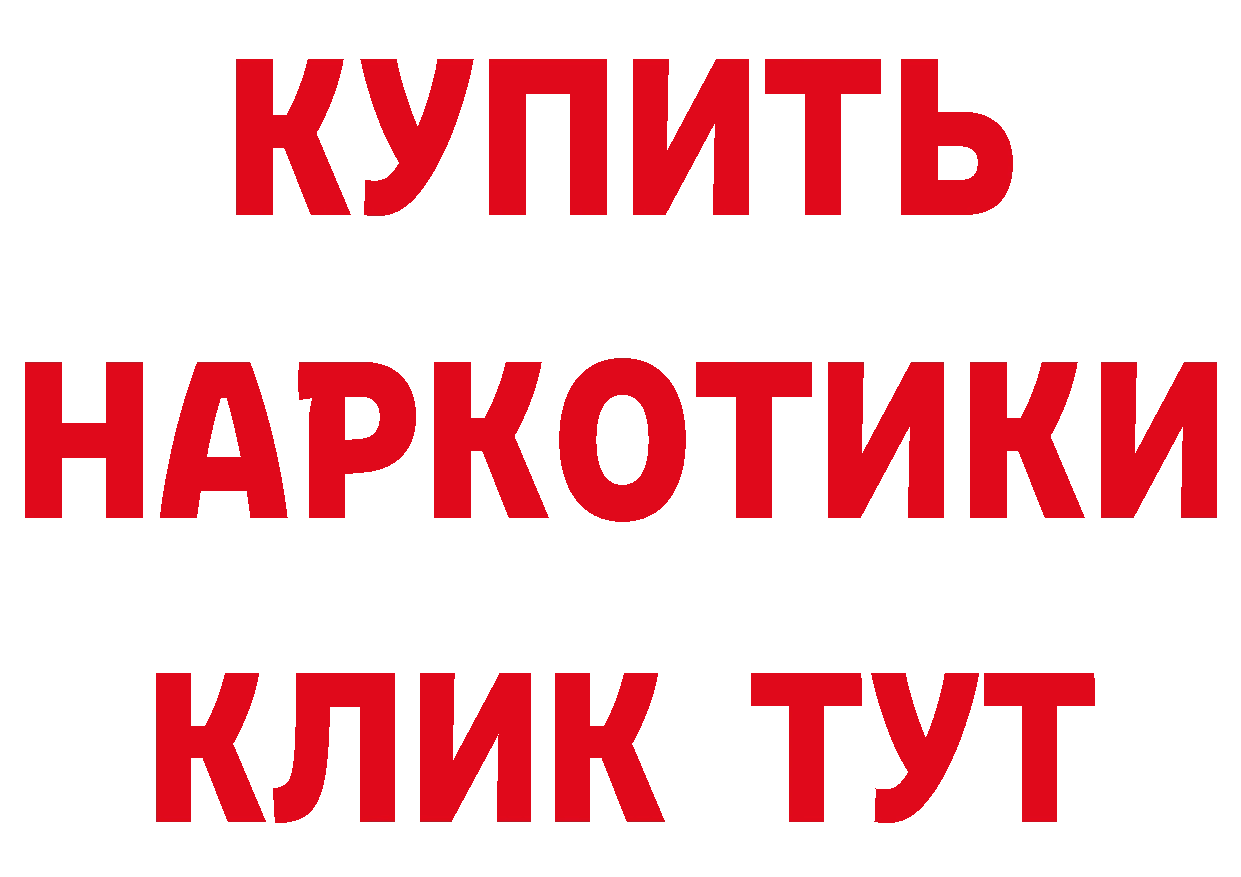 КУПИТЬ
НАРКОТИКИ
КЛИК ТУТ